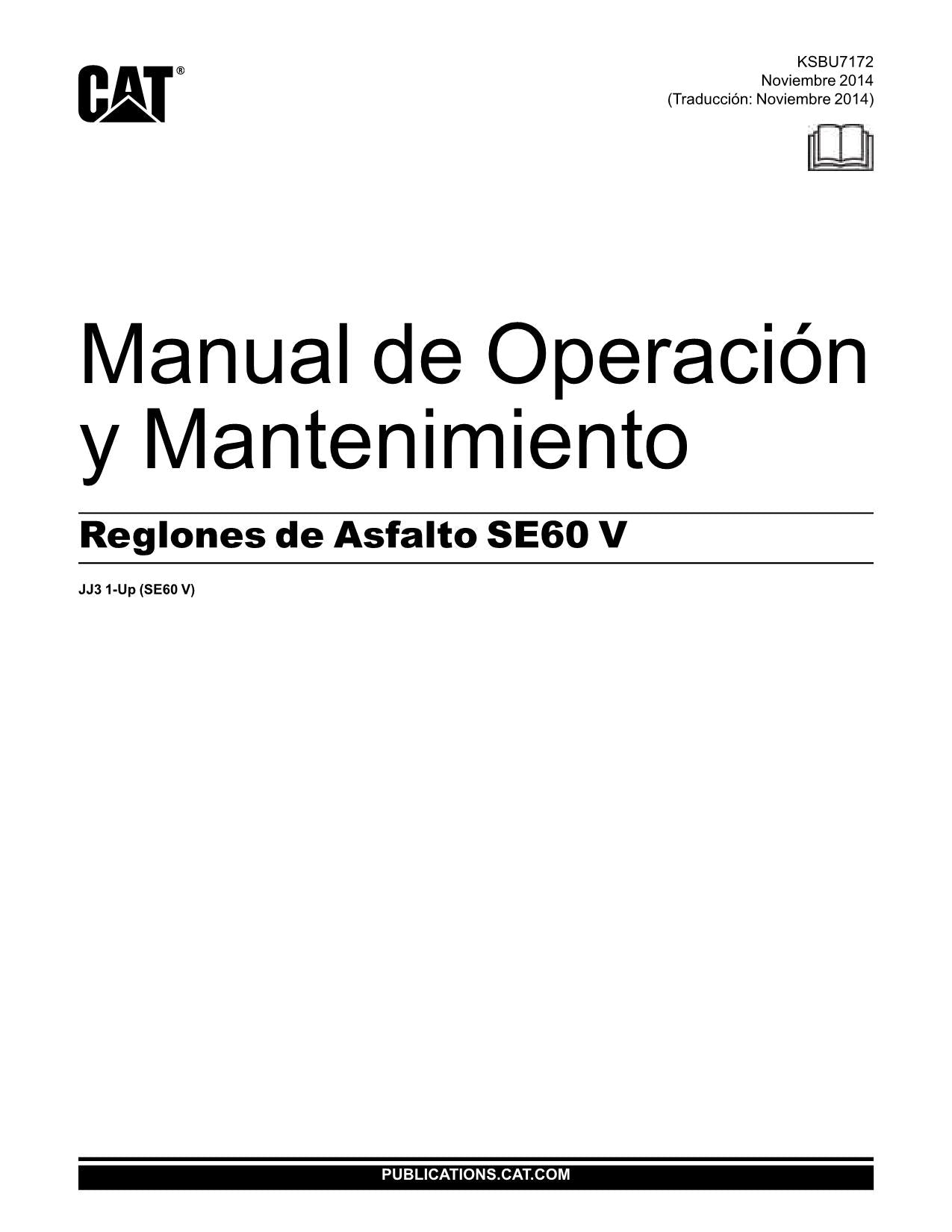 CAT®

KSBU7172
Noviembre 2014
(Traducción: Noviembre 2014)

Manual de Operación y Mantenimiento

Reglones de Asfalto SE60 V

JJ3 1-Up (SE60 V)

PUBLICATIONS.CAT.COM